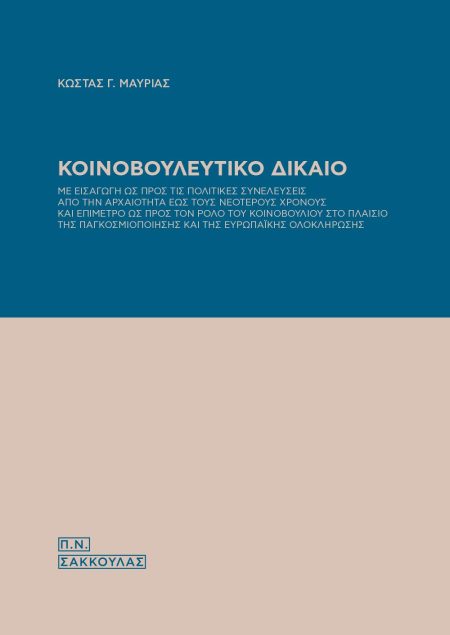 ΚΩΣΤΑΣ Γ. ΜΑΥΡΙΑΣ

ΚΟΙΝΟΒΟΥΛΕΥΤΙΚΟ ΔΙΚΑΙΟ

ΜΕ ΕΙΣΑΓΩΓΗ ΩΣ ΠΡΟΣ ΤΙΣ ΠΟΛΙΤΙΚΕΣ ΣΥΝΕΛΕΥΣΕΙΣ ΑΠΟ ΤΗΝ ΑΡΧΑΙΟΤΗΤΑ ΕΩΣ ΤΟΥΣ ΝΕΟΤΕΡΟΥΣ ΧΡΟΝΟΥΣ ΚΑΙ ΕΠΙΜΕΤΡΟ ΩΣ ΠΡΟΣ ΤΟΝ ΡΟΛΟ ΤΟΥ ΚΟΙΝΟΒΟΥΛΙΟΥ ΣΤΟ ΠΛΑΙΣΙΟ ΤΗΣ ΠΑΓΚΟΣΜΙΟΠΟΙΗΣΗΣ ΚΑΙ ΤΗΣ ΕΥΡΩΠΑΪΚΗΣ ΟΛΟΚΛΗΡΩΣΗΣ

Π.Ν.
ΣΑΚΚΟΥΛΑΣ